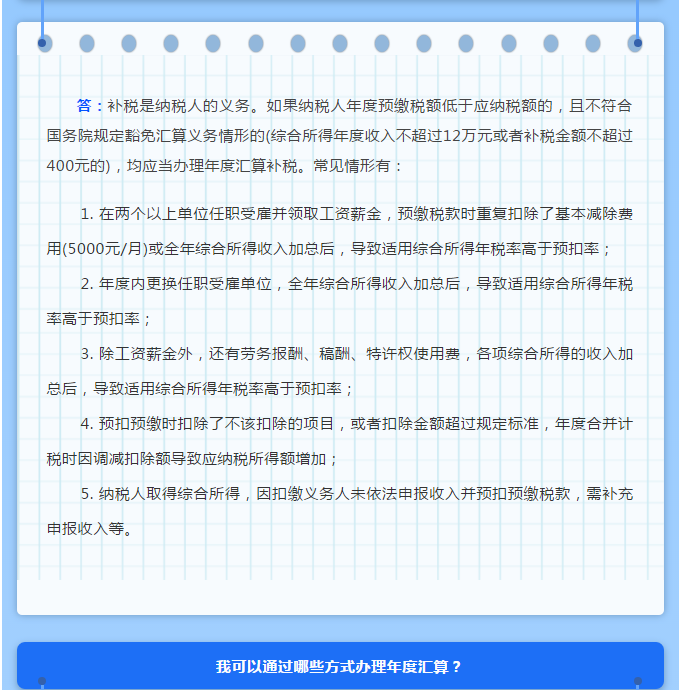 答：补税是纳税人的义务。如果纳税人年度预缴税额低于应纳税额的，且不符合国务院规定豁免汇算义务情形的(综合所得年度收入不超过12万元或者补税金额不超过400元的)，均应当办理年度汇算补税。常见情形有：

1. 在两个以上单位任职受雇并领取工资薪金，预缴税款时重复扣除了基本减除费用(5000元/月)或全年综合所得收入加总后，导致适用综合所得年税率高于预扣率；

2. 年度内更换任职受雇单位，全年综合所得收入加总后，导致适用综合所得年税率高于预扣率；

3. 除工资薪金外，还有劳务报酬、稿酬、特许权使用费，各项综合所得的收入加总后，导致适用综合所得年税率高于预扣率；

4. 预扣预缴时扣除了不该扣除的项目，或者扣除金额超过规定标准，年度合并计税时因调减扣除额导致应纳税所得额增加；

5. 纳税人取得综合所得，因扣缴义务人未依法申报收入并预扣预缴税款，需补充申报收入等。

我可以通过哪些方式办理年度汇算？